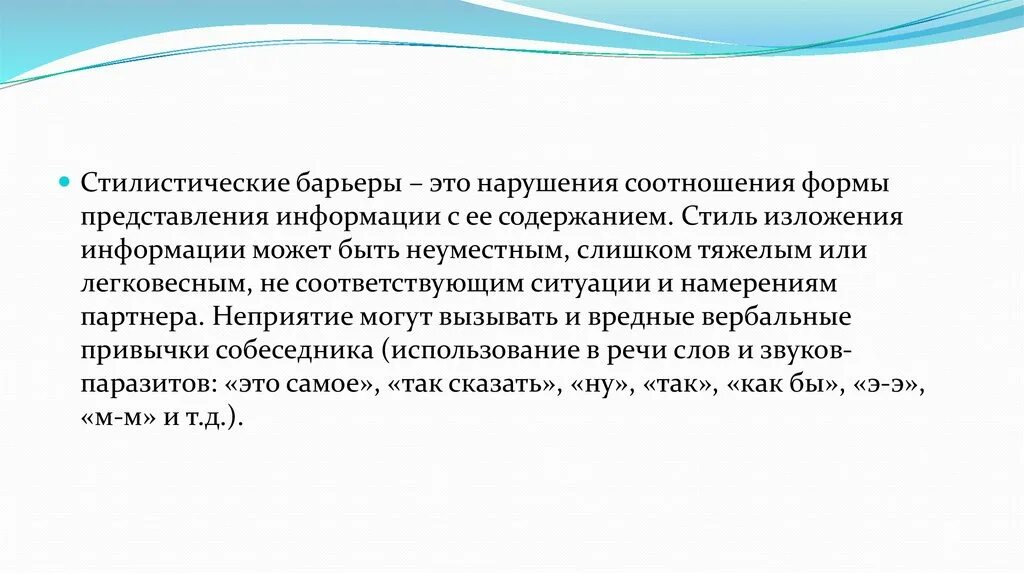 • Стилистические барьеры – это нарушения соотношения формы представления информации с ее содержанием. Стиль изложения информации может быть неуместным, слишком тяжелым или легковесным, не соответствующим ситуации и намерениям партнера. Неприятие могут вызывать и вредные вербальные привычки собеседника (использование в речи слов и звуков-паразитов: «это самое», «так сказать», «ну», «так», «как бы», «э-э», «м-м» и т.д.).